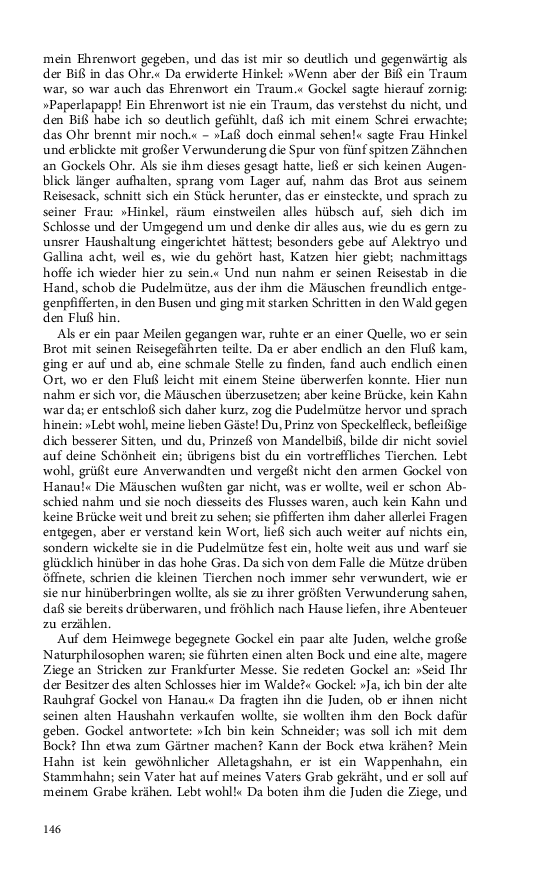 mein Ehrenwort gegeben, und das ist mir so deutlich und gegenwärtig als der Biß in das Ohr.« Da erwiderte Hinkel: »Wenn aber der Biß ein Traum war, so war auch das Ehrenwort ein Traum.« Gockel sagte hierauf zornig: »Paperlapapp! Ein Ehrenwort ist nie ein Traum, das verstehst du nicht, und den Biß habe ich so deutlich gefühlt, daß ich mit einem Schrei erwachte; das Ohr brennt mir noch.« – »Laß doch einmal sehen!« sagte Frau Hinkel und erblickte mit großer Verwunderung die Spur von fünf spitzen Zähnchen an Gockels Ohr. Als sie ihm dieses gesagt hatte, ließ er sich keinen Augenblick länger aufhalten, sprang vom Lager auf, nahm das Brot aus seinem Reisesack, schnitt sich ein Stück herunter, das er einsteckte, und sprach zu seiner Frau: »Hinkel, räum einstweilen alles hübsch auf, sieh dich im Schlosse und der Umgegend um und denke dir alles aus, wie du es gern zu unsrer Haushaltung eingerichtet hättest; besonders gebe auf Alektryo und Gallina acht, weil es, wie du gehört hast, Katzen hier giebt; nachmittags hoffe ich wieder hier zu sein.« Und nun nahm er seinen Reisestab in die Hand, schob die Pudelmütze, aus der ihm die Mäuschen freundlich entgegenpfifferten, in den Busen und ging mit starken Schritten in den Wald gegen den Fluß hin.

Als er ein paar Meilen gegangen war, ruhte er an einer Quelle, wo er sein Brot mit seinen Reisegefährten teilte. Da er aber endlich an den Fluß kam, ging er auf und ab, eine schmale Stelle zu finden, fand auch endlich einen Ort, wo er den Fluß leicht mit einem Steine überwerfen konnte. Hier nun nahm er sich vor, die Mäuschen überzusetzen; aber keine Brücke, kein Kahn war da; er entschloß sich daher kurz, zog die Pudelmütze hervor und sprach hinein: »Lebt wohl, meine lieben Gäste! Du, Prinz von Speckelfleck, befleißige dich besserer Sitten, und du, Prinzeß von Mandelbiß, bilde dir nicht soviel auf deine Schönheit ein; übrigens bist du ein vortreffliches Tierchen. Lebt wohl, grüßt eure Anverwandten und vergeßt nicht den armen Gockel von Hanau!« Die Mäuschen wußten gar nicht, was er wollte, weil er schon Abschied nahm und sie noch diesseits des Flusses waren, auch kein Kahn und keine Brücke weit und breit zu sehen; sie pfifferten ihm daher allerlei Fragen entgegen, aber er verstand kein Wort, ließ sich auch weiter auf nichts ein, sondern wickelte sie in die Pudelmütze fest ein, holte weit aus und warf sie glücklich hinüber in das hohe Gras. Da sich von dem Falle die Mütze drüben öffnete, schrien die kleinen Tierchen noch immer sehr verwundert, wie er sie nur hinüberbringen wollte, als sie zu ihrer größten Verwunderung sahen, daß sie bereits drüberwaren, und fröhlich nach Hause liefen, ihre Abenteuer zu erzählen.

Auf dem Heimwege begegnete Gockel ein paar alte Juden, welche große Naturphilosophen waren; sie führten einen alten Bock und eine alte, magere Ziege an Stricken zur Frankfurter Messe. Sie redeten Gockel an: »Seid Ihr der Besitzer des alten Schlosses hier im Walde?« Gockel: »Ja, ich bin der alte Rauhgraf Gockel von Hanau.« Da fragten ihn die Juden, ob er ihnen nicht seinen alten Haushahn verkaufen wollte, sie wollten ihm den Bock dafür geben. Gockel antwortete: »Ich bin kein Schneider; was soll ich mit dem Bock? Ihn etwa zum Gärtner machen? Kann der Bock etwa krähen? Mein Hahn ist kein gewöhnlicher Alletagshahn, er ist ein Wappenhahn, ein Stammhahn; sein Vater hat auf meines Vaters Grab gekräht, und er soll auf meinem Grabe krähen. Lebt wohl!« Da boten ihm die Juden die Ziege, und

146